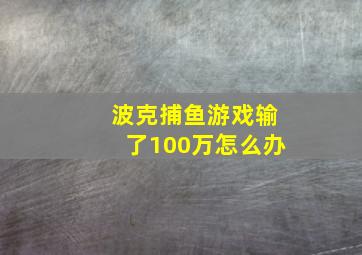 波克捕鱼游戏输了100万怎么办